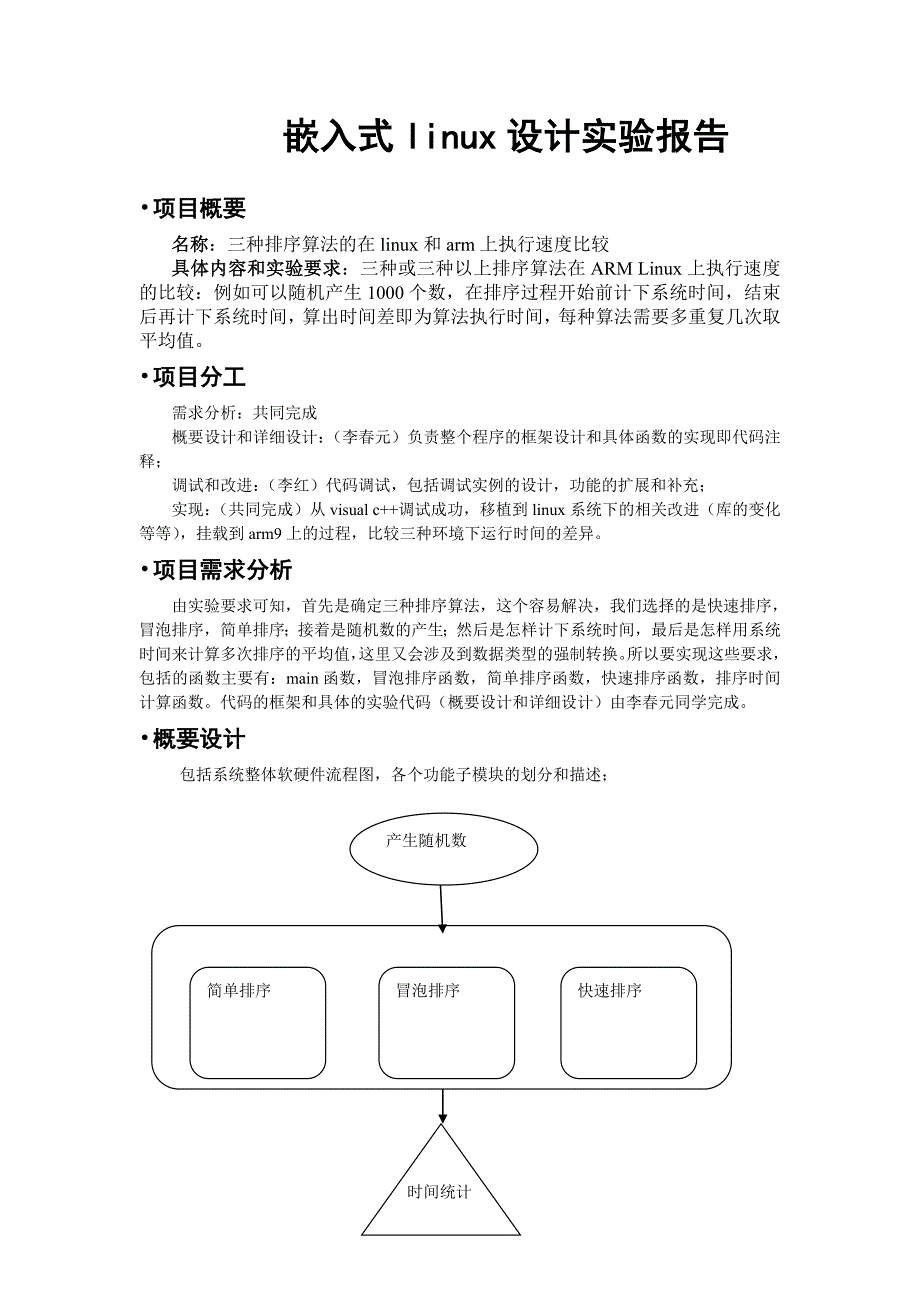 嵌入式 linux 设计实验报告

·项目概要

名称：三种排序算法的在 linux 和 arm 上执行速度比较

具体内容和实验要求：三种或三种以上排序算法在 ARM Linux 上执行速度的比较：例如可以随机产生 1000 个数，在排序过程开始前计下系统时间，结束后再计下系统时间，算出时间差即为算法执行时间，每种算法需要多重复几次取平均值。

·项目分工

需求分析：共同完成

概要设计和详细设计：（李春元）负责整个程序的框架设计和具体函数的实现即代码注释；

调试和改进：（李红）代码调试，包括调试实例的设计，功能的扩展和补充；

实现：（共同完成）从 visual c++调试成功，移植到 linux 系统下的相关改进（库的变化等等），挂载到 arm9 上的过程，比较三种环境下运行时间的差异。

·项目需求分析

由实验要求可知，首先是确定三种排序算法，这个容易解决，我们选择的是快速排序，冒泡排序，简单排序；接着是随机数的产生；然后是怎样计下系统时间，最后是怎样用系统时间来计算多次排序的平均值，这里又会涉及到数据类型的强制转换。所以要实现这些要求，包括的函数主要有：main 函数，冒泡排序函数，简单排序函数，快速排序函数，排序时间计算函数。代码的框架和具体的实验代码（概要设计和详细设计）由李春元同学完成。

·概要设计

包括系统整体软硬件流程图，各个功能子模块的划分和描述；

产生随机数

简单排序

冒泡排序

快速排序

时间统计